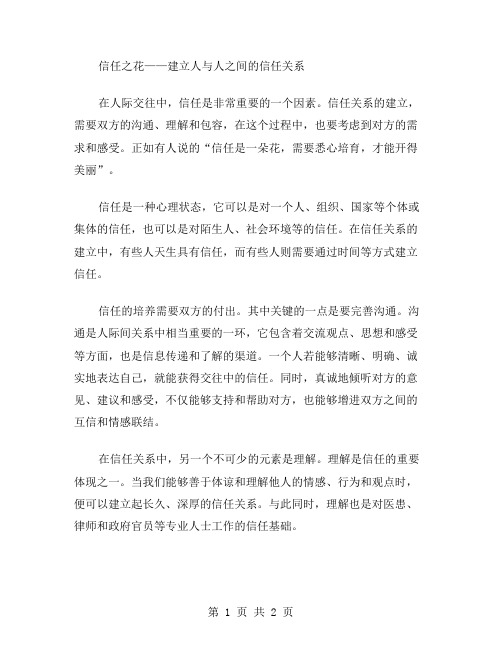 信任之花——建立人与人之间的信任关系

在人际交往中，信任是非常重要的一个因素。信任关系的建立，需要双方的沟通、理解和包容，在这个过程中，也要考虑到对方的需求和感受。正如有人说的“信任是一朵花，需要悉心培育，才能开得美丽”。

信任是一种心理状态，它可以是对一个人、组织、国家等个体或集体的信任，也可以是对陌生人、社会环境等的信任。在信任关系的建立中，有些人天生具有信任，而有些人则需要通过时间等方式建立信任。

信任的培养需要双方的付出。其中关键的一点是要完善沟通。沟通是人际间关系中相当重要的一环，它包含着交流观点、思想和感受等方面，也是信息传递和了解的渠道。一个人若能够清晰、明确、诚实地表达自己，就能获得交往中的信任。同时，真诚地倾听对方的意见、建议和感受，不仅能够支持和帮助对方，也能够增进双方之间的互信和情感联结。

在信任关系中，另一个不可少的元素是理解。理解是信任的重要体现之一。当我们能够善于体谅和理解他人的情感、行为和观点时，便可以建立起长久、深厚的信任关系。与此同时，理解也是对医患、律师和政府官员等专业人士工作的信任基础。

第 1 页 共 2 页